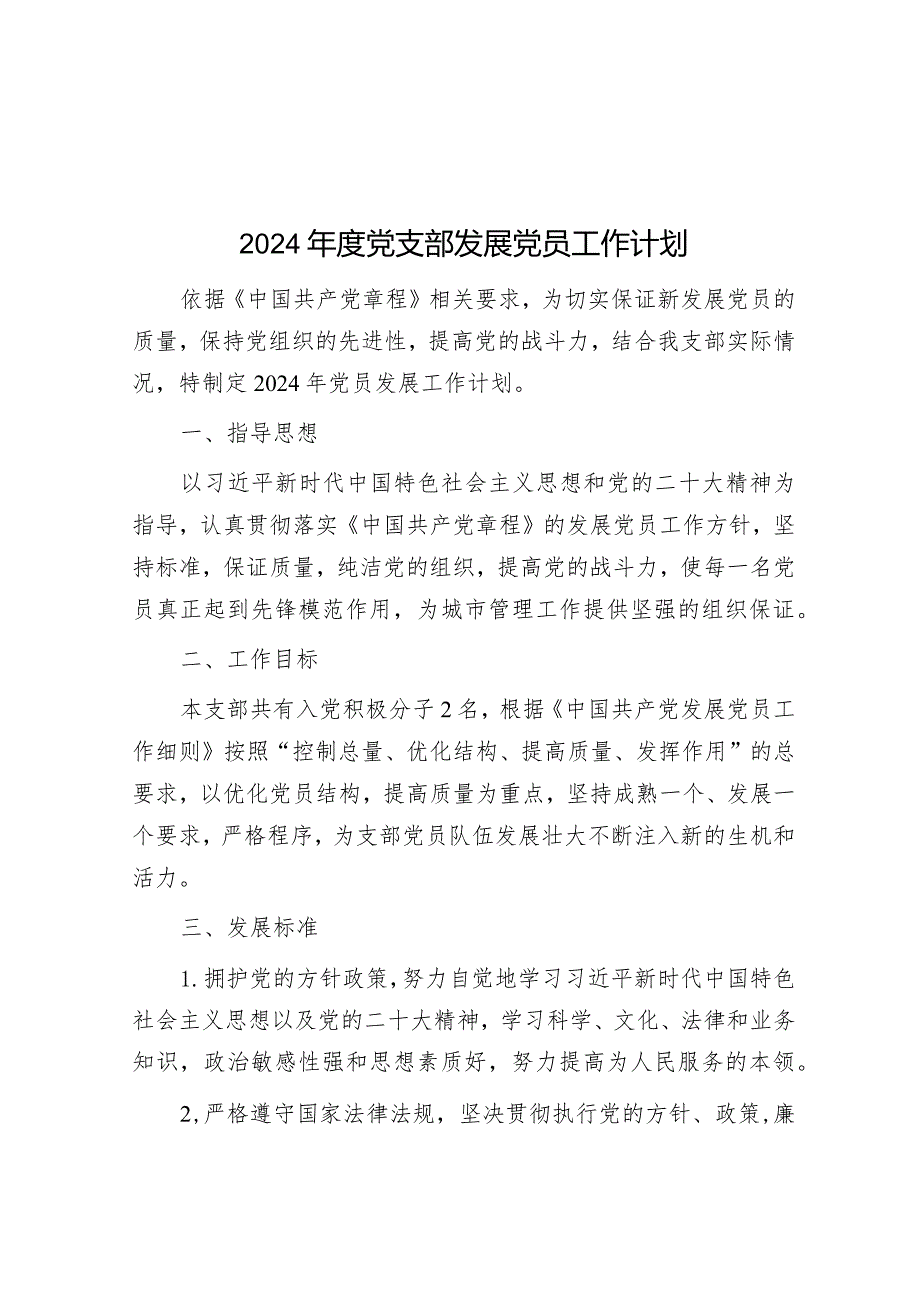 2024年度党支部发展党员工作计划

依据《中国共产党章程》相关要求，为切实保证新发展党员的质量，保持党组织的先进性，提高党的战斗力，结合我支部实际情况，特制定2024年党员发展工作计划。

一、指导思想

以习近平新时代中国特色社会主义思想和党的二十大精神为指导，认真贯彻落实《中国共产党章程》的发展党员工作方针，坚持标准，保证质量，纯洁党的组织，提高党的战斗力，使每一名党员真正起到先锋模范作用，为城市管理工作提供坚强的组织保证。

二、工作目标

本支部共有入党积极分子2名，根据《中国共产党发展党员工作细则》按照“控制总量、优化结构、提高质量、发挥作用”的总要求，以优化党员结构，提高质量为重点，坚持成熟一个、发展一个要求，严格程序，为支部党员队伍发展壮大不断注入新的生机和活力。

三、发展标准

1.拥护党的方针政策，努力自觉地学习习近平新时代中国特色社会主义思想以及党的二十大精神，学习科学、文化、法律和业务知识，政治敏感性强和思想素质好，努力提高为人民服务的本领。

2,严格遵守国家法律法规，坚决贯彻执行党的方针、政策，廉